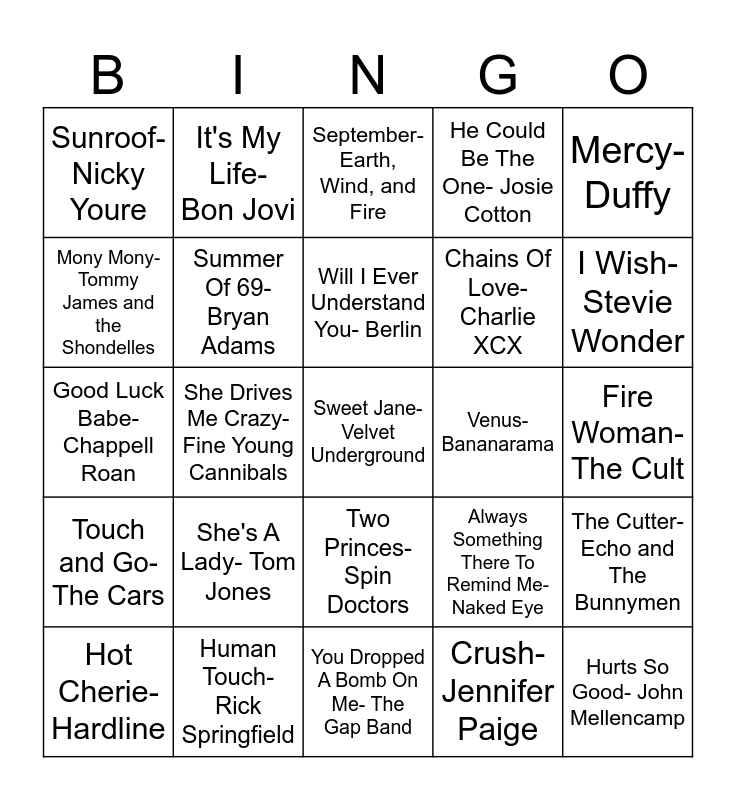 | B | I | N | G | O |
|---|---|---|---|---|
| Sunroof- Nicky Youre | It's My Life- Bon Jovi | September- Earth, Wind, and Fire | He Could Be The One- Josie Cotton | Mercy- Duffy |
| Mony Mony- Tommy James and the Shondelles | Summer Of 69- Bryan Adams | Will I Ever Understand You- Berlin | Chains Of Love- Charlie XCX | I Wish- Stevie Wonder |
| Good Luck Babe- Chappell Roan | She Drives Me Crazy- Fine Young Cannibals | Sweet Jane- Velvet Underground | Venus- Bananarama | Fire Woman- The Cult |
| Touch and Go- The Cars | She's A Lady- Tom Jones | Two Princes- Spin Doctors | Always Something There To Remind Me- Naked Eye | The Cutter- Echo and The Bunnymen |
| Hot Cherie- Hardline | Human Touch- Rick Springfield | You Dropped A Bomb On Me- The Gap Band | Crush- Jennifer Paige | Hurts So Good- John Mellencamp |